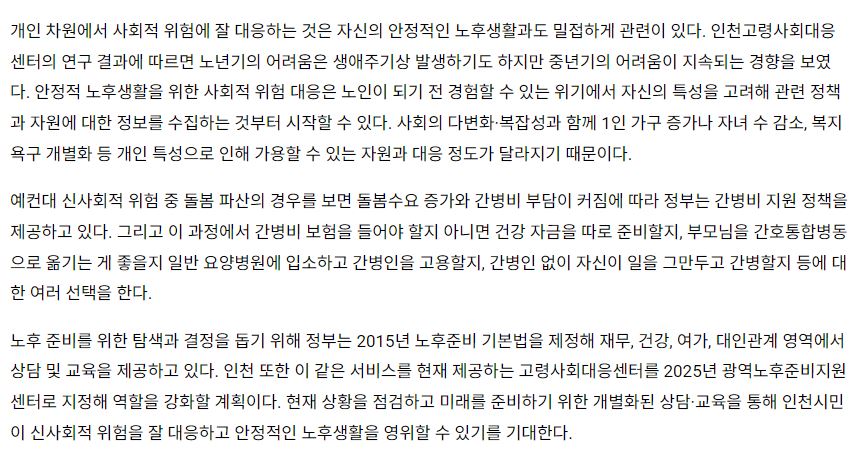 개인 차원에서 사회적 위험에 잘 대응하는 것은 자신의 안정적인 노후생활과도 밀접하게 관련이 있다. 인천고령사회대응센터의 연구 결과에 따르면 노년기의 어려움은 생애주기상 발생하기도 하지만 중년기의 어려움이 지속되는 경향을 보였다. 안정적 노후생활을 위한 사회적 위험 대응은 노인이 되기 전 경험할 수 있는 위기에서 자신의 특성을 고려해 관련 정책과 자원에 대한 정보를 수집하는 것부터 시작할 수 있다. 사회의 다변화·복잡성과 함께 1인 가구 증가나 자녀 수 감소, 복지 욕구 개별화 등 개인 특성으로 인해 가용할 수 있는 자원과 대응 정도가 달라지기 때문이다.

예컨대 신사회적 위험 중 돌봄 파산의 경우를 보면 돌봄수요 증가와 간병비 부담이 커짐에 따라 정부는 간병비 지원 정책을 제공하고 있다. 그리고 이 과정에서 간병비 보험을 들어야 할지 아니면 건강 자금을 따로 준비할지, 부모님을 간호통합병동으로 옮기는 게 좋을지 일반 요양병원에 입소하고 간병인을 고용할지, 간병인 없이 자신이 일을 그만두고 간병할지 등에 대한 여러 선택을 한다.

노후 준비를 위한 탐색과 결정을 돕기 위해 정부는 2015년 노후준비 기본법을 제정해 재무, 건강, 여가, 대인관계 영역에서 상담 및 교육을 제공하고 있다. 인천 또한 이 같은 서비스를 현재 제공하는 고령사회대응센터를 2025년 광역노후준비지원센터로 지정해 역할을 강화할 계획이다. 현재 상황을 점검하고 미래를 준비하기 위한 개별화된 상담·교육을 통해 인천시민이 신사회적 위험을 잘 대응하고 안정적인 노후생활을 영위할 수 있기를 기대한다.